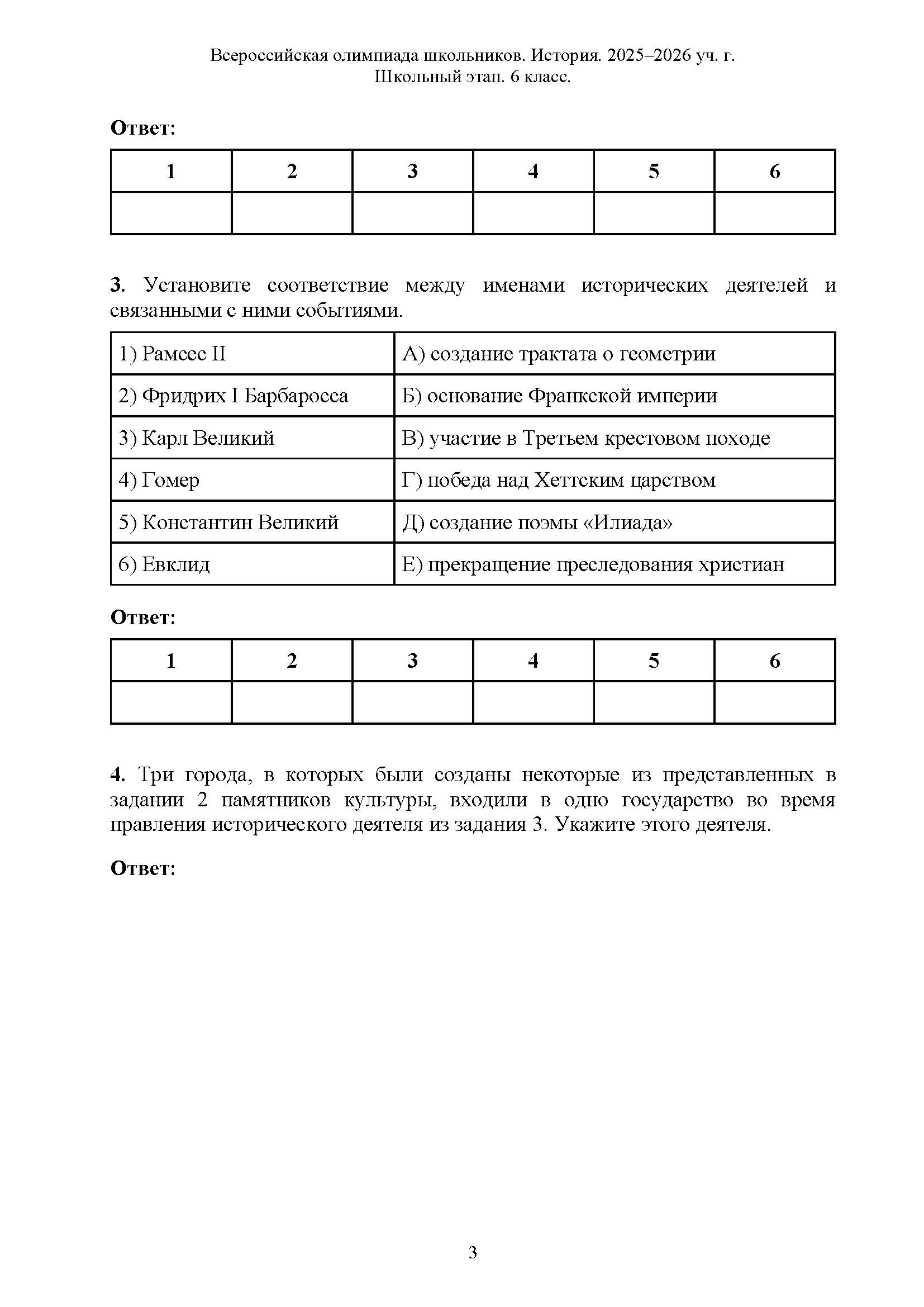 Всероссийская олимпиада школьников. История. 2025–2026 уч. г.
Школьный этап. 6 класс.

**Ответ:**

| 1 | 2 | 3 | 4 | 5 | 6 |
|---|---|---|---|---|---|
|  |  |  |  |  |  |

**3.** Установите соответствие между именами исторических деятелей и связанными с ними событиями.

| | |
|---|---|
| 1) Рамсес II | А) создание трактата о геометрии |
| 2) Фридрих I Барбаросса | Б) основание Франкской империи |
| 3) Карл Великий | В) участие в Третьем крестовом походе |
| 4) Гомер | Г) победа над Хеттским царством |
| 5) Константин Великий | Д) создание поэмы «Илиада» |
| 6) Евклид | Е) прекращение преследования христиан |

**Ответ:**

| 1 | 2 | 3 | 4 | 5 | 6 |
|---|---|---|---|---|---|
|  |  |  |  |  |  |

**4.** Три города, в которых были созданы некоторые из представленных в задании 2 памятников культуры, входили в одно государство во время правления исторического деятеля из задания 3. Укажите этого деятеля.

**Ответ:**

3